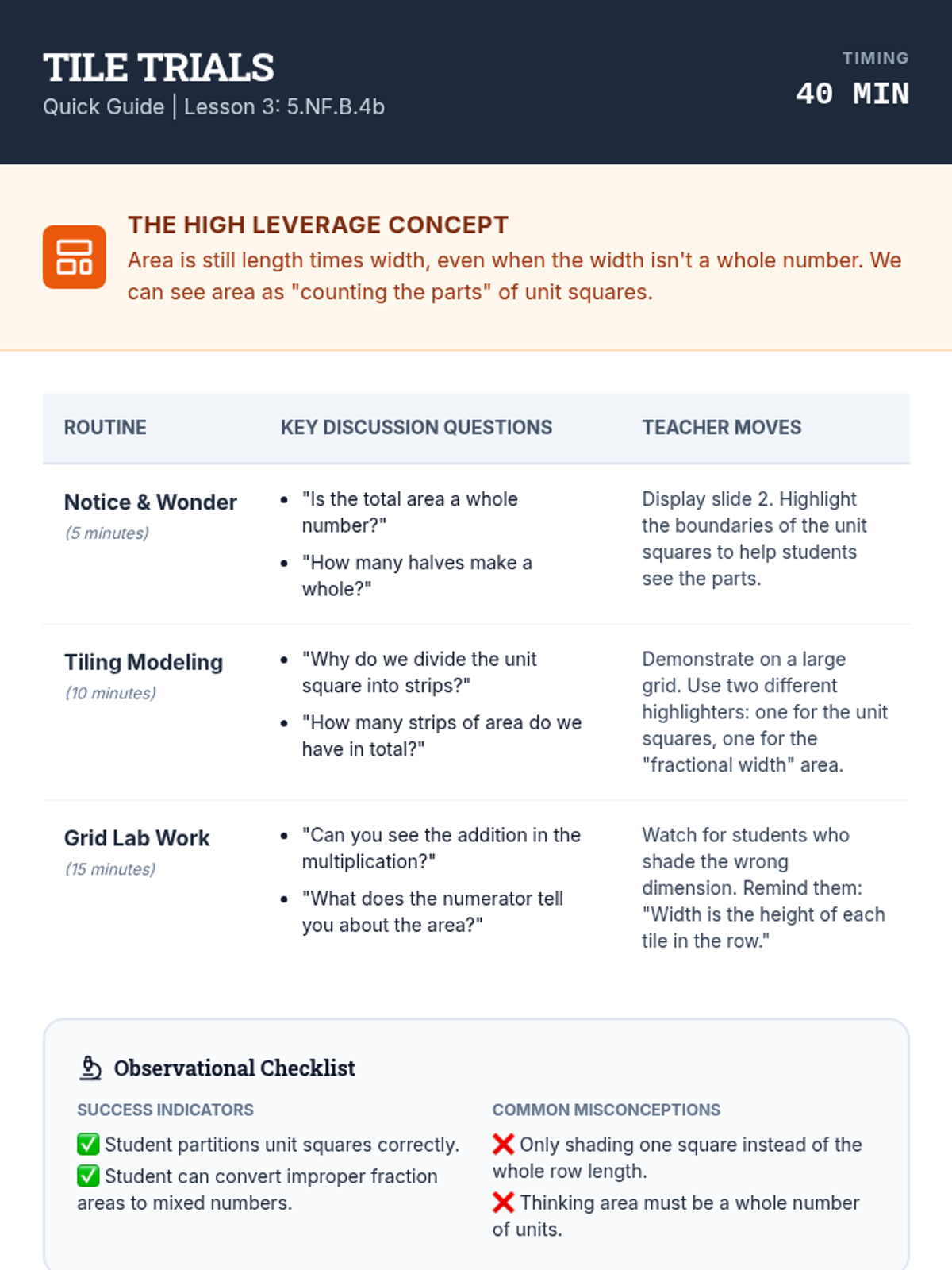 TILE TRIALS
Quick Guide | Lesson 3: 5.NF.B.4b

TIMING
40 MIN

THE HIGH LEVERAGE CONCEPT
Area is still length times width, even when the width isn't a whole number. We can see area as "counting the parts" of unit squares.

| ROUTINE | KEY DISCUSSION QUESTIONS | TEACHER MOVES |
|---|---|---|
| Notice & Wonder (5 minutes) | • "Is the total area a whole number?" • "How many halves make a whole?" | Display slide 2. Highlight the boundaries of the unit squares to help students see the parts. |
| Tiling Modeling (10 minutes) | • "Why do we divide the unit square into strips?" • "How many strips of area do we have in total?" | Demonstrate on a large grid. Use two different highlighters: one for the unit squares, one for the "fractional width" area. |
| Grid Lab Work (15 minutes) | • "Can you see the addition in the multiplication?" • "What does the numerator tell you about the area?" | Watch for students who shade the wrong dimension. Remind them: "Width is the height of each tile in the row." |

Observational Checklist

SUCCESS INDICATORS
✅ Student partitions unit squares correctly.
✅ Student can convert improper fraction areas to mixed numbers.

COMMON MISCONCEPTIONS
❌ Only shading one square instead of the whole row length.
❌ Thinking area must be a whole number of units.